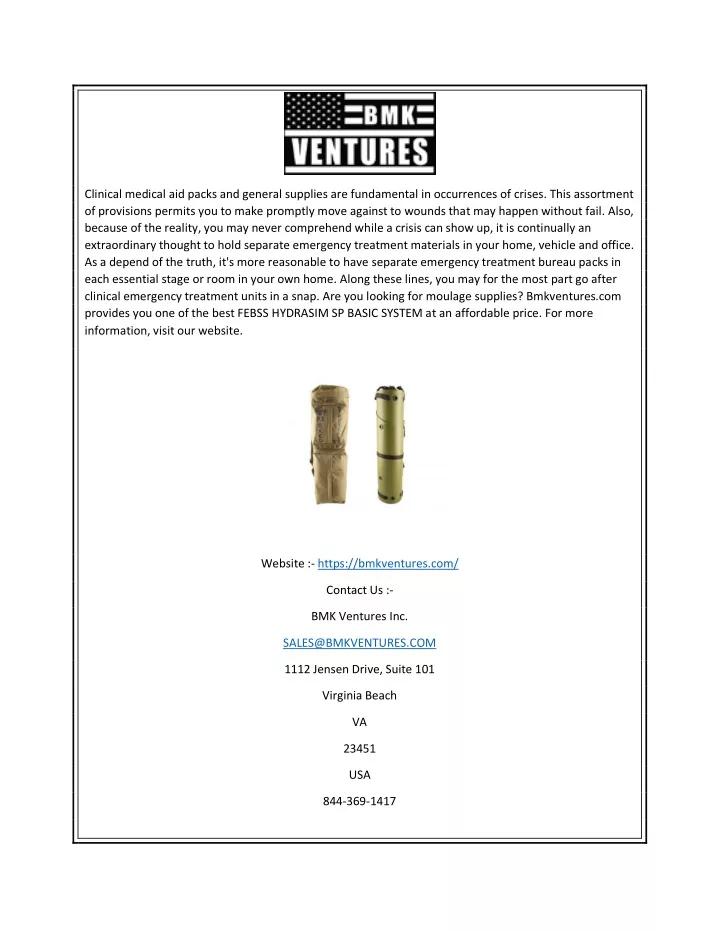 BMK
VENTURES

Clinical medical aid packs and general supplies are fundamental in occurrences of crises. This assortment of provisions permits you to make promptly move against to wounds that may happen without fail. Also, because of the reality, you may never comprehend while a crisis can show up, it is continually an extraordinary thought to hold separate emergency treatment materials in your home, vehicle and office. As a depend of the truth, it's more reasonable to have separate emergency treatment bureau packs in each essential stage or room in your own home. Along these lines, you may for the most part go after clinical emergency treatment units in a snap. Are you looking for moulage supplies? Bmkventures.com provides you one of the best FEBSS HYDRASIM SP BASIC SYSTEM at an affordable price. For more information, visit our website.

Website :- https://bmkventures.com/

Contact Us :-

BMK Ventures Inc.

SALES@BMKVENTURES.COM

1112 Jensen Drive, Suite 101

Virginia Beach

VA

23451

USA

844-369-1417